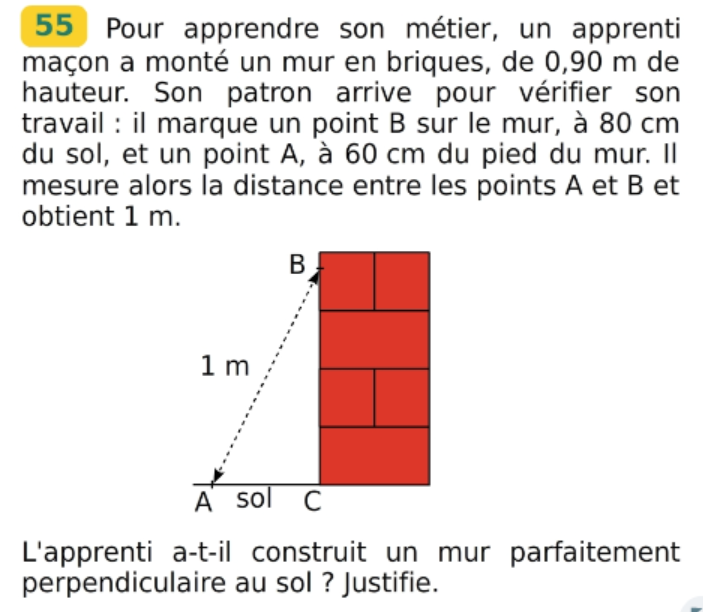 55 Pour apprendre son métier, un apprenti maçon a monté un mur en briques, de 0,90 m de hauteur. Son patron arrive pour vérifier son travail : il marque un point B sur le mur, à 80 cm du sol, et un point A, à 60 cm du pied du mur. Il mesure alors la distance entre les points A et B et obtient 1 m.

B

1 m

A sol C

L'apprenti a-t-il construit un mur parfaitement perpendiculaire au sol ? Justifie.